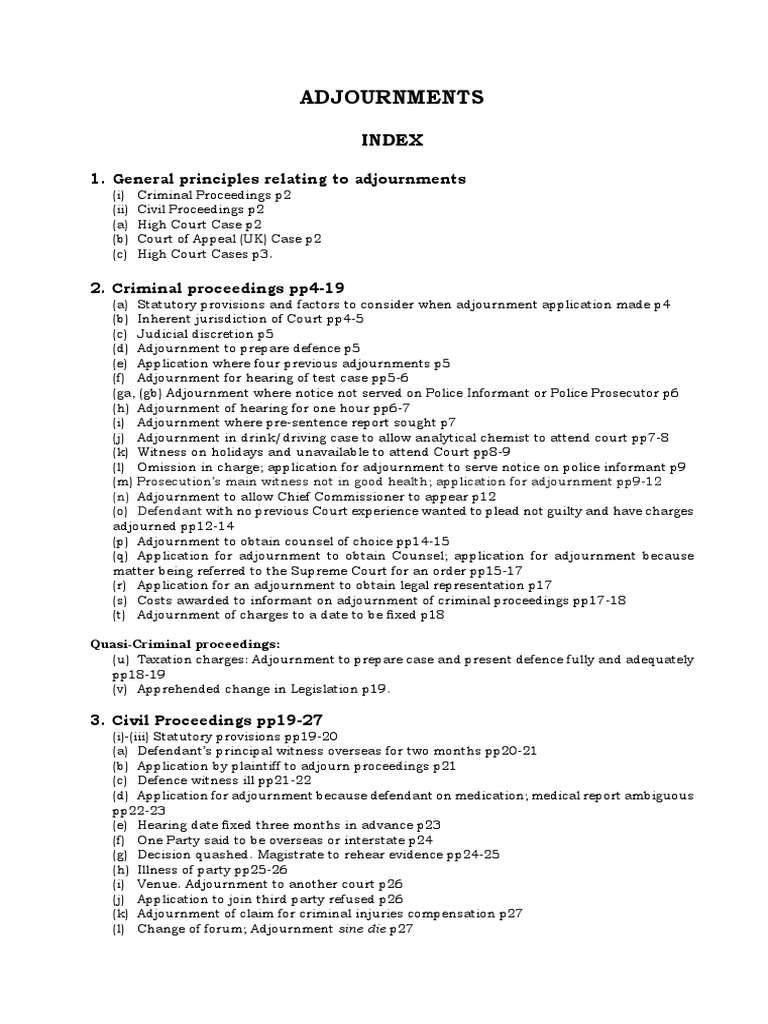 ADJOURNMENTS

INDEX

1. General principles relating to adjournments
(i) Criminal Proceedings p2
(ii) Civil Proceedings p2
(a) High Court Case p2
(b) Court of Appeal (UK) Case p2
(c) High Court Cases p3.

2. Criminal proceedings pp4-19
(a) Statutory provisions and factors to consider when adjournment application made p4
(b) Inherent jurisdiction of Court pp4-5
(c) Judicial discretion p5
(d) Adjournment to prepare defence p5
(e) Application where four previous adjournments p5
(f) Adjournment for hearing of test case pp5-6
(ga, (gb) Adjournment where notice not served on Police Informant or Police Prosecutor p6
(h) Adjournment of hearing for one hour pp6-7
(i) Adjournment where pre-sentence report sought p7
(j) Adjournment in drink/driving case to allow analytical chemist to attend court pp7-8
(k) Witness on holidays and unavailable to attend Court pp8-9
(l) Omission in charge; application for adjournment to serve notice on police informant p9
(m) Prosecution's main witness not in good health; application for adjournment pp9-12
(n) Adjournment to allow Chief Commissioner to appear p12
(o) Defendant with no previous Court experience wanted to plead not guilty and have charges adjourned pp12-14
(p) Adjournment to obtain counsel of choice pp14-15
(q) Application for adjournment to obtain Counsel; application for adjournment because matter being referred to the Supreme Court for an order pp15-17
(r) Application for an adjournment to obtain legal representation p17
(s) Costs awarded to informant on adjournment of criminal proceedings pp17-18
(t) Adjournment of charges to a date to be fixed p18

Quasi-Criminal proceedings:
(u) Taxation charges: Adjournment to prepare case and present defence fully and adequately pp18-19
(v) Apprehended change in Legislation p19.

3. Civil Proceedings pp19-27
(i)-(iii) Statutory provisions pp19-20
(a) Defendant's principal witness overseas for two months pp20-21
(b) Application by plaintiff to adjourn proceedings p21
(c) Defence witness ill pp21-22
(d) Application for adjournment because defendant on medication; medical report ambiguous pp22-23
(e) Hearing date fixed three months in advance p23
(f) One Party said to be overseas or interstate p24
(g) Decision quashed. Magistrate to rehear evidence pp24-25
(h) Illness of party pp25-26
(i) Venue. Adjournment to another court p26
(j) Application to join third party refused p26
(k) Adjournment of claim for criminal injuries compensation p27
(l) Change of forum; Adjournment sine die p27